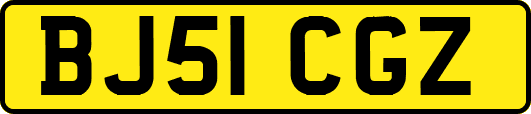 BJ51 CGZ